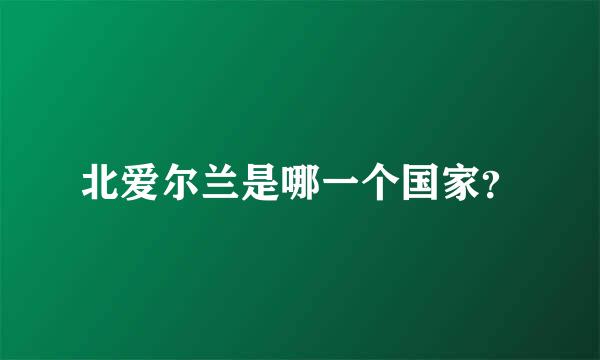 北爱尔兰是哪一个国家?